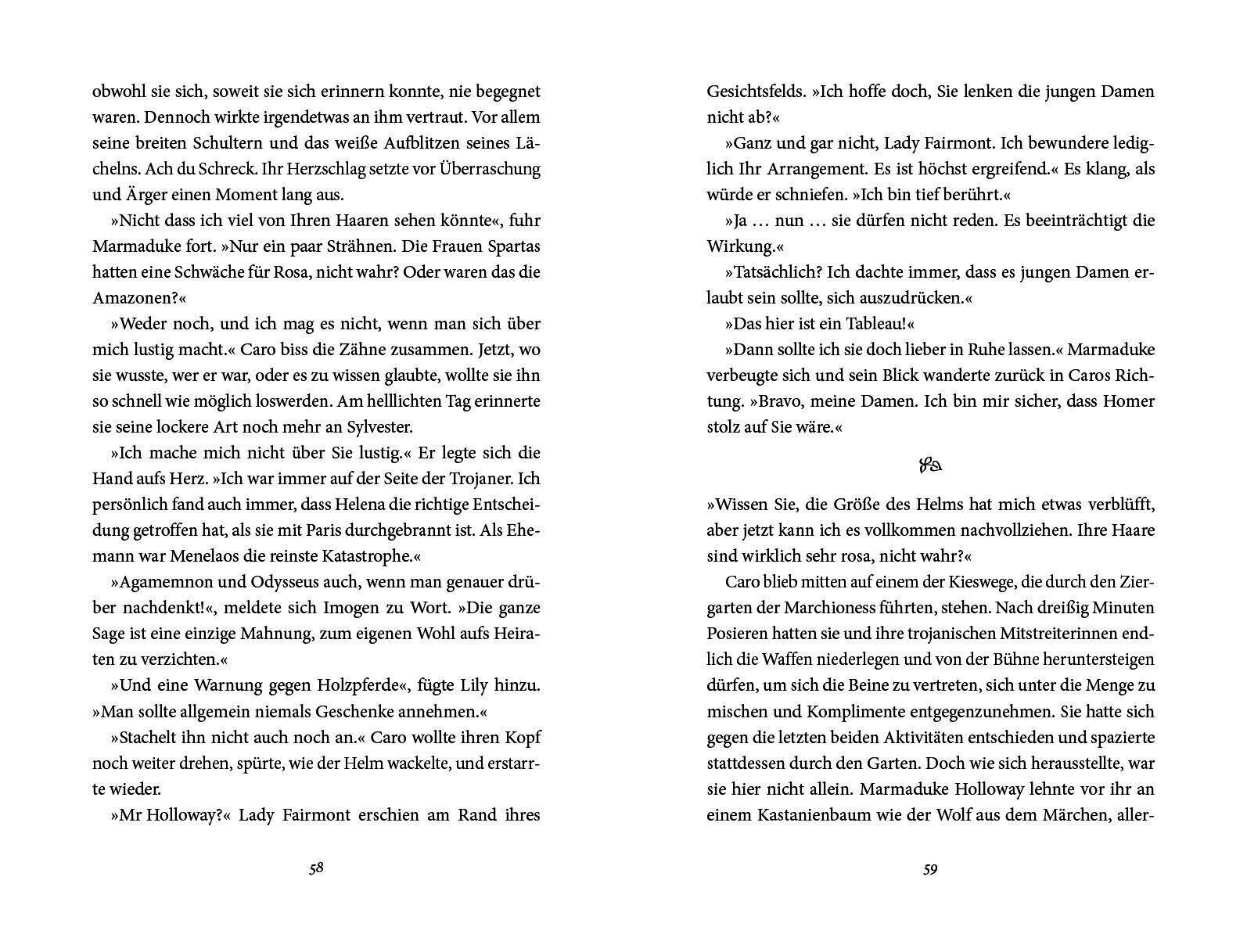 obwohl sie sich, soweit sie sich erinnern konnte, nie begegnet waren. Dennoch wirkte irgendetwas an ihm vertraut. Vor allem seine breiten Schultern und das weiße Aufblitzen seines Lächelns. Ach du Schreck. Ihr Herzschlag setzte vor Überraschung und Ärger einen Moment lang aus.

»Nicht dass ich viel von Ihren Haaren sehen könnte«, fuhr Marmaduke fort. »Nur ein paar Strähnen. Die Frauen Spartas hatten eine Schwäche für Rosa, nicht wahr? Oder waren das die Amazonen?«

»Weder noch, und ich mag es nicht, wenn man sich über mich lustig macht.« Caro biss die Zähne zusammen. Jetzt, wo sie wusste, wer er war, oder es zu wissen glaubte, wollte sie ihn so schnell wie möglich loswerden. Am helllichten Tag erinnerte sie seine lockere Art noch mehr an Sylvester.

»Ich mache mich nicht über Sie lustig.« Er legte sich die Hand aufs Herz. »Ich war immer auf der Seite der Trojaner. Ich persönlich fand auch immer, dass Helena die richtige Entscheidung getroffen hat, als sie mit Paris durchgebrannt ist. Als Ehemann war Menelaos die reinste Katastrophe.«

»Agamemnon und Odysseus auch, wenn man genauer drüber nachdenkt!«, meldete sich Imogen zu Wort. »Die ganze Sage ist eine einzige Mahnung, zum eigenen Wohl aufs Heiraten zu verzichten.«

»Und eine Warnung gegen Holzpferde«, fügte Lily hinzu. »Man sollte allgemein niemals Geschenke annehmen.«

»Stachelt ihn nicht auch noch an.« Caro wollte ihren Kopf noch weiter drehen, spürte, wie der Helm wackelte, und erstarrte wieder.

»Mr Holloway?« Lady Fairmont erschien am Rand ihres

58

Gesichtsfelds. »Ich hoffe doch, Sie lenken die jungen Damen nicht ab?«

»Ganz und gar nicht, Lady Fairmont. Ich bewundere lediglich Ihr Arrangement. Es ist höchst ergreifend.« Es klang, als würde er schniefen. »Ich bin tief berührt.«

»Ja … nun … sie dürfen nicht reden. Es beeinträchtigt die Wirkung.«

»Tatsächlich? Ich dachte immer, dass es jungen Damen erlaubt sein sollte, sich auszudrücken.«

»Das hier ist ein Tableau!«

»Dann sollte ich sie doch lieber in Ruhe lassen.« Marmaduke verbeugte sich und sein Blick wanderte zurück in Caros Richtung. »Bravo, meine Damen. Ich bin mir sicher, dass Homer stolz auf Sie wäre.«

»Wissen Sie, die Größe des Helms hat mich etwas verblüfft, aber jetzt kann ich es vollkommen nachvollziehen. Ihre Haare sind wirklich sehr rosa, nicht wahr?«

Caro blieb mitten auf einem der Kieswege, die durch den Ziergarten der Marchioness führten, stehen. Nach dreißig Minuten Posieren hatten sie und ihre trojanischen Mitstreiterinnen endlich die Waffen niederlegen und von der Bühne heruntersteigen dürfen, um sich die Beine zu vertreten, sich unter die Menge zu mischen und Komplimente entgegenzunehmen. Sie hatte sich gegen die letzten beiden Aktivitäten entschieden und spazierte stattdessen durch den Garten. Doch wie sich herausstellte, war sie hier nicht allein. Marmaduke Holloway lehnte vor ihr an einem Kastanienbaum wie der Wolf aus dem Märchen, aller-

59